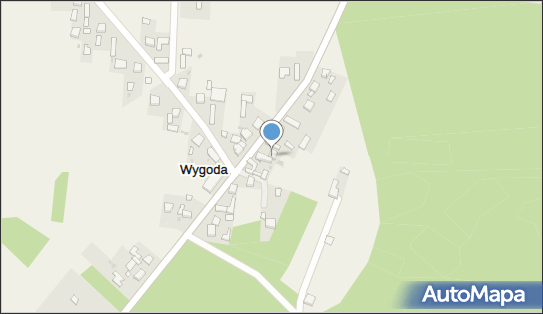 Wygoda

AutoMapa